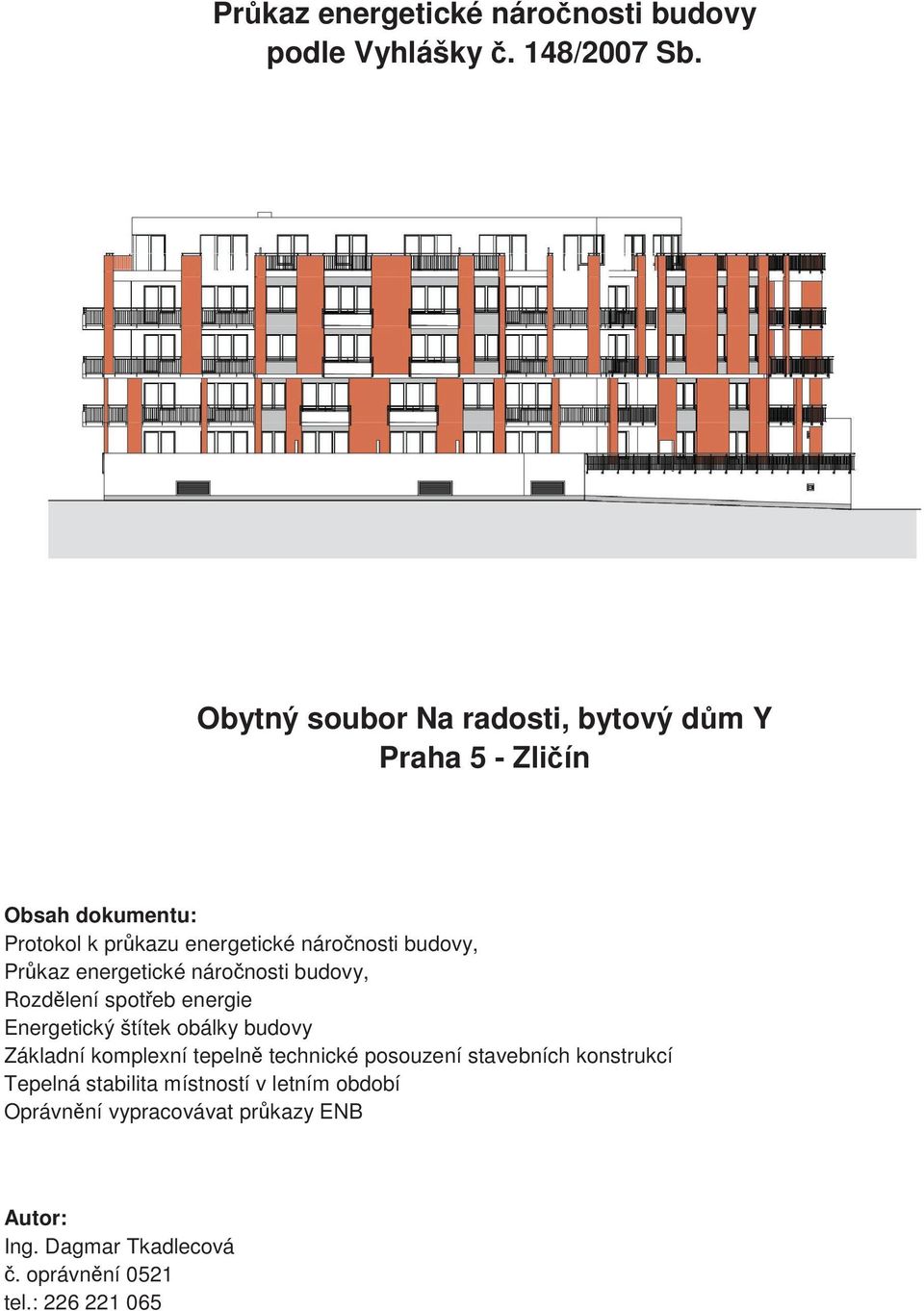 Průkaz energetické náročnosti budovy
podle Vyhlášky č. 148/2007 Sb.

Obytný soubor Na radosti, bytový dům Y
Praha 5 - Zličín

Obsah dokumentu:
Protokol k průkazu energetické náročnosti budovy,
Průkaz energetické náročnosti budovy,
Rozdělení spotřeb energie
Energetický štítek obálky budovy
Základní komplexní tepelně technické posouzení stavebních konstrukcí
Tepelná stabilita místností v letním období
Oprávnění vypracovávat průkazy ENB

Autor:
Ing. Dagmar Tkadlecová
č. oprávnění 0521
tel.: 226 221 065